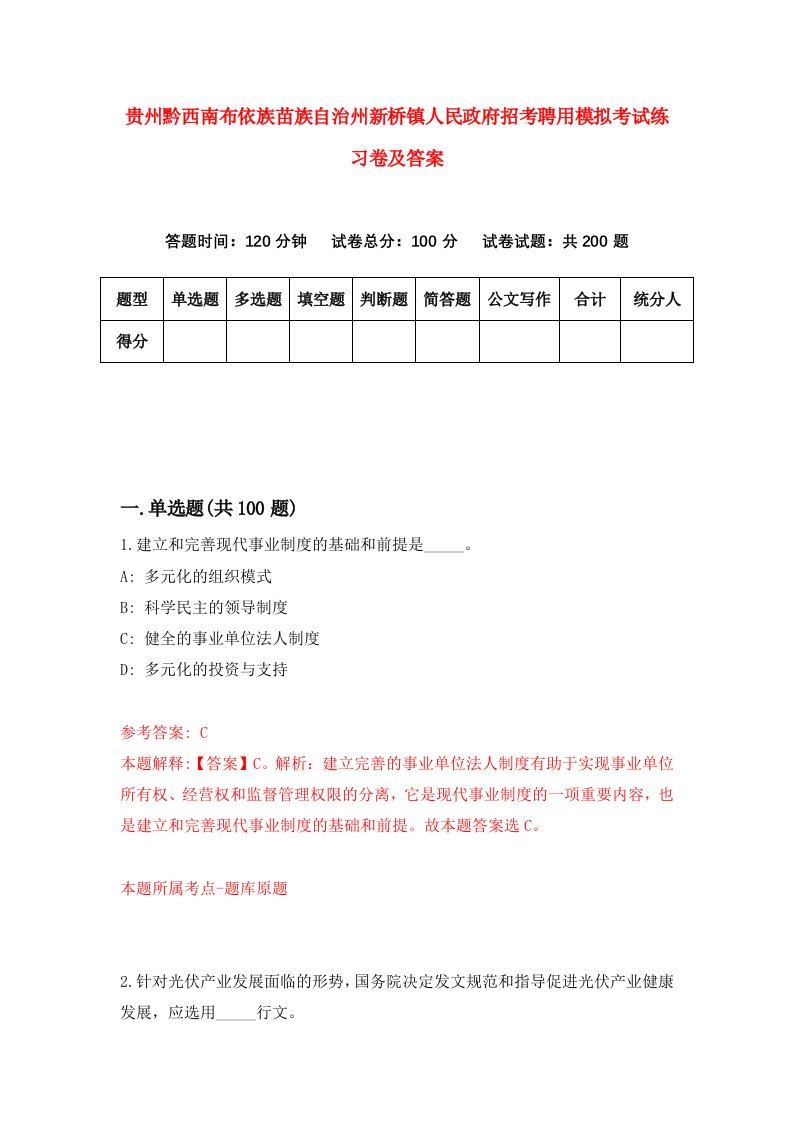 贵州黔西南布依族苗族自治州新桥镇人民政府招考聘用模拟考试练习卷及答案

答题时间：120 分钟　试卷总分：100 分　试卷试题：共 200 题

| 题型 | 单选题 | 多选题 | 填空题 | 判断题 | 简答题 | 公文写作 | 合计 | 统分人 |
|---|---|---|---|---|---|---|---|---|
| 得分 |  |  |  |  |  |  |  |  |

一.单选题(共 100 题)

1.建立和完善现代事业制度的基础和前提是_____。

A: 多元化的组织模式

B: 科学民主的领导制度

C: 健全的事业单位法人制度

D: 多元化的投资与支持

参考答案: C

本题解释:【答案】C。解析：建立完善的事业单位法人制度有助于实现事业单位所有权、经营权和监督管理权限的分离，它是现代事业制度的一项重要内容，也是建立和完善现代事业制度的基础和前提。故本题答案选 C。

本题所属考点-题库原题

2.针对光伏产业发展面临的形势，国务院决定发文规范和指导促进光伏产业健康发展，应选用_____行文。